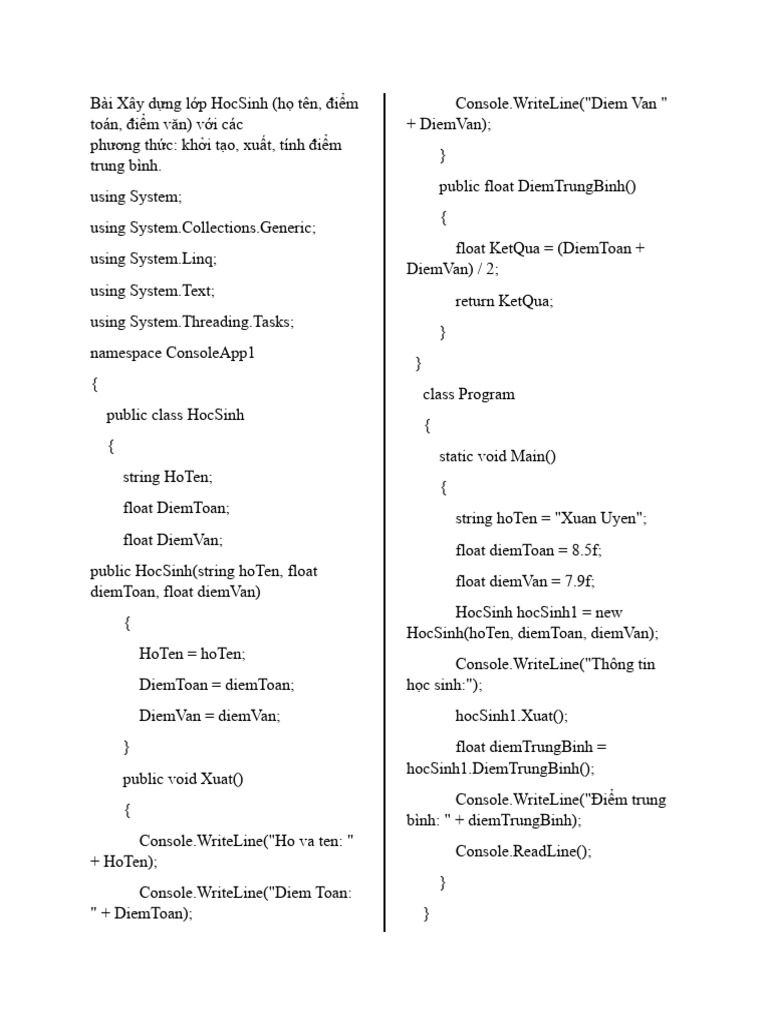 Bài Xây dựng lớp HocSinh (họ tên, điểm toán, điểm văn) với các phương thức: khởi tạo, xuất, tính điểm trung bình.

using System;

using System.Collections.Generic;

using System.Linq;

using System.Text;

using System.Threading.Tasks;

namespace ConsoleApp1

{

public class HocSinh

{

string HoTen;

float DiemToan;

float DiemVan;

public HocSinh(string hoTen, float diemToan, float diemVan)

{

HoTen = hoTen;

DiemToan = diemToan;

DiemVan = diemVan;

}

public void Xuat()

{

Console.WriteLine("Ho va ten: " + HoTen);

Console.WriteLine("Diem Toan: " + DiemToan);

Console.WriteLine("Diem Van " + DiemVan);

}

public float DiemTrungBinh()

{

float KetQua = (DiemToan + DiemVan) / 2;

return KetQua;

}

}

class Program

{

static void Main()

{

string hoTen = "Xuan Uyen";

float diemToan = 8.5f;

float diemVan = 7.9f;

HocSinh hocSinh1 = new HocSinh(hoTen, diemToan, diemVan);

Console.WriteLine("Thông tin học sinh:");

hocSinh1.Xuat();

float diemTrungBinh = hocSinh1.DiemTrungBinh();

Console.WriteLine("Điểm trung bình: " + diemTrungBinh);

Console.ReadLine();

}

}